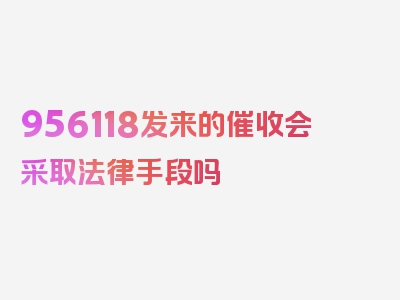 956118发来的催收会采取法律手段吗